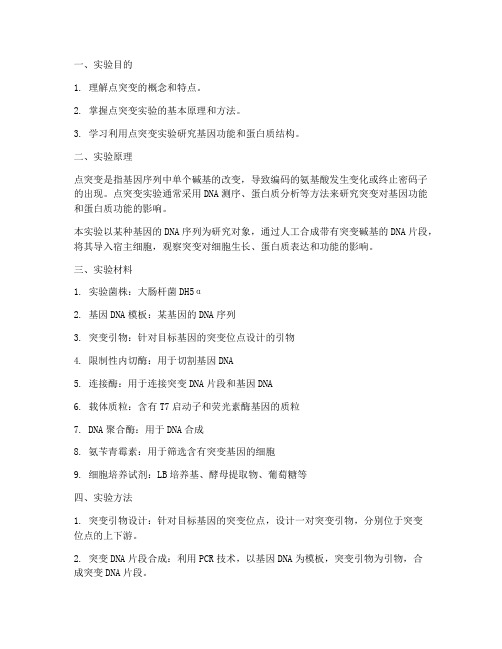 一、实验目的

1. 理解点突变的概念和特点。

2. 掌握点突变实验的基本原理和方法。

3. 学习利用点突变实验研究基因功能和蛋白质结构。

二、实验原理

点突变是指基因序列中单个碱基的改变，导致编码的氨基酸发生变化或终止密码子的出现。点突变实验通常采用DNA测序、蛋白质分析等方法来研究突变对基因功能和蛋白质功能的影响。

本实验以某种基因的DNA序列为研究对象，通过人工合成带有突变碱基的DNA片段，将其导入宿主细胞，观察突变对细胞生长、蛋白质表达和功能的影响。

三、实验材料

1. 实验菌株：大肠杆菌DH5α

2. 基因DNA模板：某基因的DNA序列

3. 突变引物：针对目标基因的突变位点设计的引物

4. 限制性内切酶：用于切割基因DNA

5. 连接酶：用于连接突变DNA片段和基因DNA

6. 载体质粒：含有T7启动子和荧光素酶基因的质粒

7. DNA聚合酶：用于DNA合成

8. 氨苄青霉素：用于筛选含有突变基因的细胞

9. 细胞培养试剂：LB培养基、酵母提取物、葡萄糖等

四、实验方法

1. 突变引物设计：针对目标基因的突变位点，设计一对突变引物，分别位于突变位点的上下游。

2. 突变DNA片段合成：利用PCR技术，以基因DNA为模板，突变引物为引物，合成突变DNA片段。